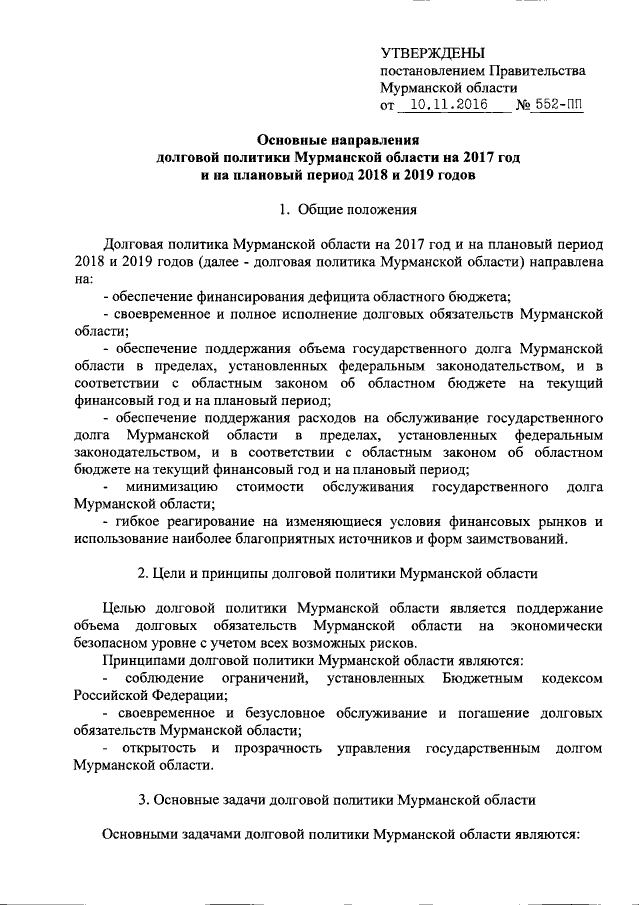 УТВЕРЖДЕНЫ
постановлением Правительства
Мурманской области
от 10.11.2016 № 552-ПП

Основные направления
долговой политики Мурманской области на 2017 год
и на плановый период 2018 и 2019 годов

1. Общие положения

Долговая политика Мурманской области на 2017 год и на плановый период 2018 и 2019 годов (далее - долговая политика Мурманской области) направлена на:

- обеспечение финансирования дефицита областного бюджета;

- своевременное и полное исполнение долговых обязательств Мурманской области;

- обеспечение поддержания объема государственного долга Мурманской области в пределах, установленных федеральным законодательством, и в соответствии с областным законом об областном бюджете на текущий финансовый год и на плановый период;

- обеспечение поддержания расходов на обслуживание государственного долга Мурманской области в пределах, установленных федеральным законодательством, и в соответствии с областным законом об областном бюджете на текущий финансовый год и на плановый период;

- минимизацию стоимости обслуживания государственного долга Мурманской области;

- гибкое реагирование на изменяющиеся условия финансовых рынков и использование наиболее благоприятных источников и форм заимствований.

2. Цели и принципы долговой политики Мурманской области

Целью долговой политики Мурманской области является поддержание объема долговых обязательств Мурманской области на экономически безопасном уровне с учетом всех возможных рисков.

Принципами долговой политики Мурманской области являются:

- соблюдение ограничений, установленных Бюджетным кодексом Российской Федерации;

- своевременное и безусловное обслуживание и погашение долговых обязательств Мурманской области;

- открытость и прозрачность управления государственным долгом Мурманской области.

3. Основные задачи долговой политики Мурманской области

Основными задачами долговой политики Мурманской области являются: